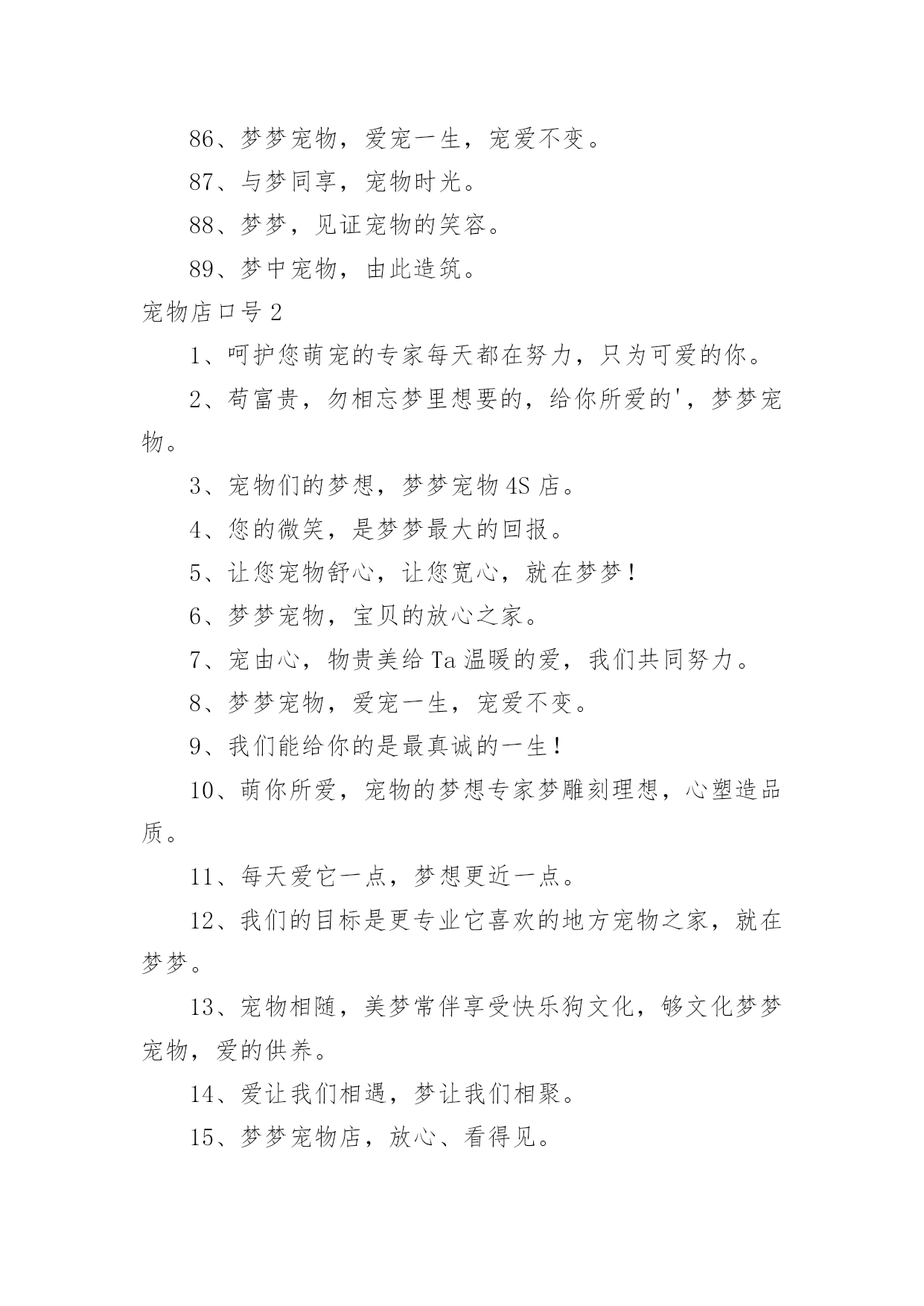 86、梦梦宠物，爱宠一生，宠爱不变。

87、与梦同享，宠物时光。

88、梦梦，见证宠物的笑容。

89、梦中宠物，由此造筑。

宠物店口号 2

1、呵护您萌宠的专家每天都在努力，只为可爱的你。

2、苟富贵，勿相忘梦里想要的，给你所爱的'，梦梦宠物。

3、宠物们的梦想，梦梦宠物 4S 店。

4、您的微笑，是梦梦最大的回报。

5、让您宠物舒心，让您宽心，就在梦梦！

6、梦梦宠物，宝贝的放心之家。

7、宠由心，物贵美给 Ta 温暖的爱，我们共同努力。

8、梦梦宠物，爱宠一生，宠爱不变。

9、我们能给你的是最真诚的一生！

10、萌你所爱，宠物的梦想专家梦雕刻理想，心塑造品质。

11、每天爱它一点，梦想更近一点。

12、我们的目标是更专业它喜欢的地方宠物之家，就在梦梦。

13、宠物相随，美梦常伴享受快乐狗文化，够文化梦梦宠物，爱的供养。

14、爱让我们相遇，梦让我们相聚。

15、梦梦宠物店，放心、看得见。